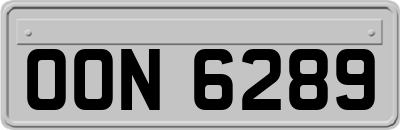 OON 6289